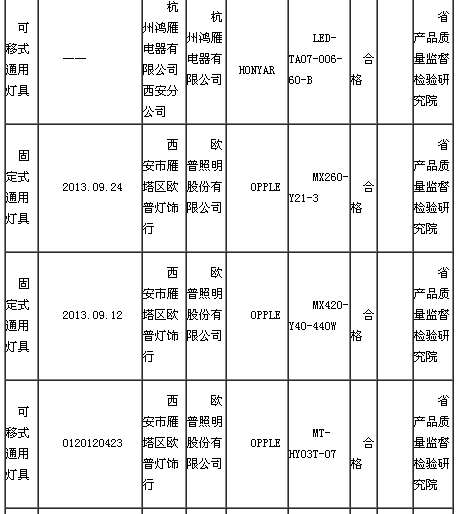 | 可移式通用灯具 | —— | 杭州鸿雁电器有限公司西安分公司 | 杭州鸿雁电器有限公司 | HONYAR | LED-TA07-006-60-B | 合格 | | 省产品质量监督检验研究院 |
|---|---|---|---|---|---|---|---|---|
| 固定式通用灯具 | 2013.09.24 | 西安市雁塔区欧普灯饰行 | 欧普照明股份有限公司 | OPPLE | MX260-Y21-3 | 合格 | | 省产品质量监督检验研究院 |
| 固定式通用灯具 | 2013.09.12 | 西安市雁塔区欧普灯饰行 | 欧普照明股份有限公司 | OPPLE | MX420-Y40-440W | 合格 | | 省产品质量监督检验研究院 |
| 可移式通用灯具 | 0120120423 | 西安市雁塔区欧普灯饰行 | 欧普照明股份有限公司 | OPPLE | MT-HY03T-07 | 合格 | | 省产品质量监督检验研究院 |